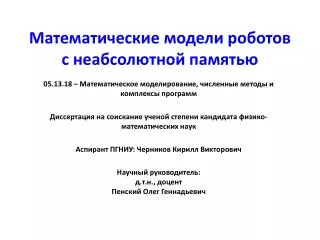 Математические модели роботов с неабсолютной памятью

05.13.18 – Математическое моделирование, численные методы и комплексы программ

Диссертация на соискание ученой степени кандидата физико-математических наук

Аспирант ПГНИУ: Черников Кирилл Викторович

Научный руководитель:
д.т.н., доцент
Пенский Олег Геннадьевич